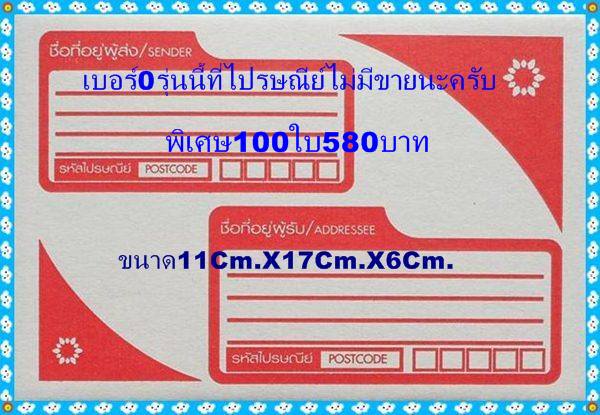 ชื่อที่อยู่ผู้ส่ง/SENDER

เบอร์0รุ่นนี้ที่ไปรษณีย์ไม่มีขายนะครับ

พิเศษ100ใบ580บาท

รหัสไปรษณีย์ POSTCODE

ชื่อที่อยู่ผู้รับ/ADDRESSEE

ขนาด11Cm.X17Cm.X6Cm.

รหัสไปรษณีย์ POSTCODE